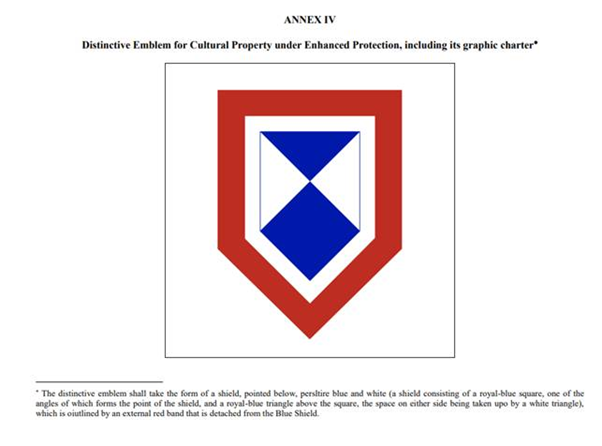 ANNEX IV

Distinctive Emblem for Cultural Property under Enhanced Protection, including its graphic charter*

* The distinctive emblem shall take the form of a shield, pointed below, persltire blue and white (a shield consisting of a royal-blue square, one of the angles of which forms the point of the shield, and a royal-blue triangle above the square, the space on either side being taken upo by a white triangle), which is oiutlined by an external red band that is detached from the Blue Shield.